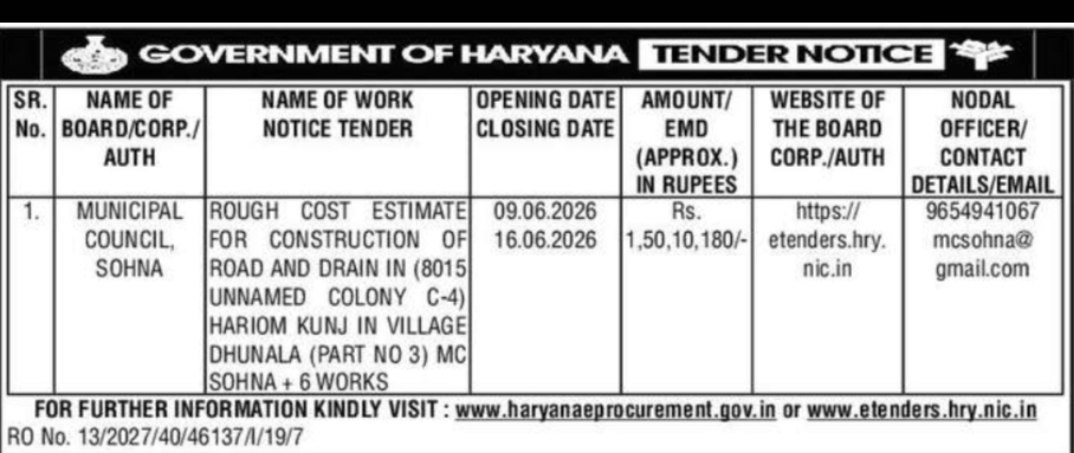 GOVERNMENT OF HARYANA TENDER NOTICE

| SR. No. | NAME OF BOARD/CORP./ AUTH | NAME OF WORK NOTICE TENDER | OPENING DATE CLOSING DATE | AMOUNT/ EMD (APPROX.) IN RUPEES | WEBSITE OF THE BOARD CORP./AUTH | NODAL OFFICER/ CONTACT DETAILS/EMAIL |
|---|---|---|---|---|---|---|
| 1. | MUNICIPAL COUNCIL, SOHNA | ROUGH COST ESTIMATE FOR CONSTRUCTION OF ROAD AND DRAIN IN (8015 UNNAMED COLONY C-4) HARIOM KUNJ IN VILLAGE DHUNALA (PART NO 3) MC SOHNA + 6 WORKS | 09.06.2026 16.06.2026 | Rs. 1,50,10,180/- | https:// etenders.hry. nic.in | 9654941067 mcsohna@ gmail.com |

FOR FURTHER INFORMATION KINDLY VISIT : www.haryanaeprocurement.gov.in or www.etenders.hry.nic.in
RO No. 13/2027/40/46137/I/19/7